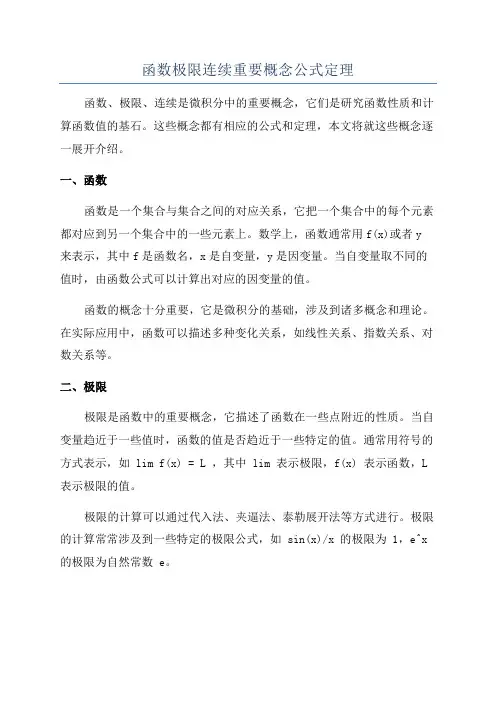 函数极限连续重要概念公式定理

函数、极限、连续是微积分中的重要概念，它们是研究函数性质和计算函数值的基石。这些概念都有相应的公式和定理，本文将就这些概念逐一展开介绍。

一、函数

函数是一个集合与集合之间的对应关系，它把一个集合中的每个元素都对应到另一个集合中的一些元素上。数学上，函数通常用 f(x)或者 y 来表示，其中 f 是函数名，x 是自变量，y 是因变量。当自变量取不同的值时，由函数公式可以计算出对应的因变量的值。

函数的概念十分重要，它是微积分的基础，涉及到诸多概念和理论。在实际应用中，函数可以描述多种变化关系，如线性关系、指数关系、对数关系等。

二、极限

极限是函数中的重要概念，它描述了函数在一些点附近的性质。当自变量趋近于一些值时，函数的值是否趋近于一些特定的值。通常用符号的方式表示，如 lim f(x) = L ，其中 lim 表示极限，f(x) 表示函数，L 表示极限的值。

极限的计算可以通过代入法、夹逼法、泰勒展开法等方式进行。极限的计算常常涉及到一些特定的极限公式，如 sin(x)/x 的极限为 1，e^x 的极限为自然常数 e。